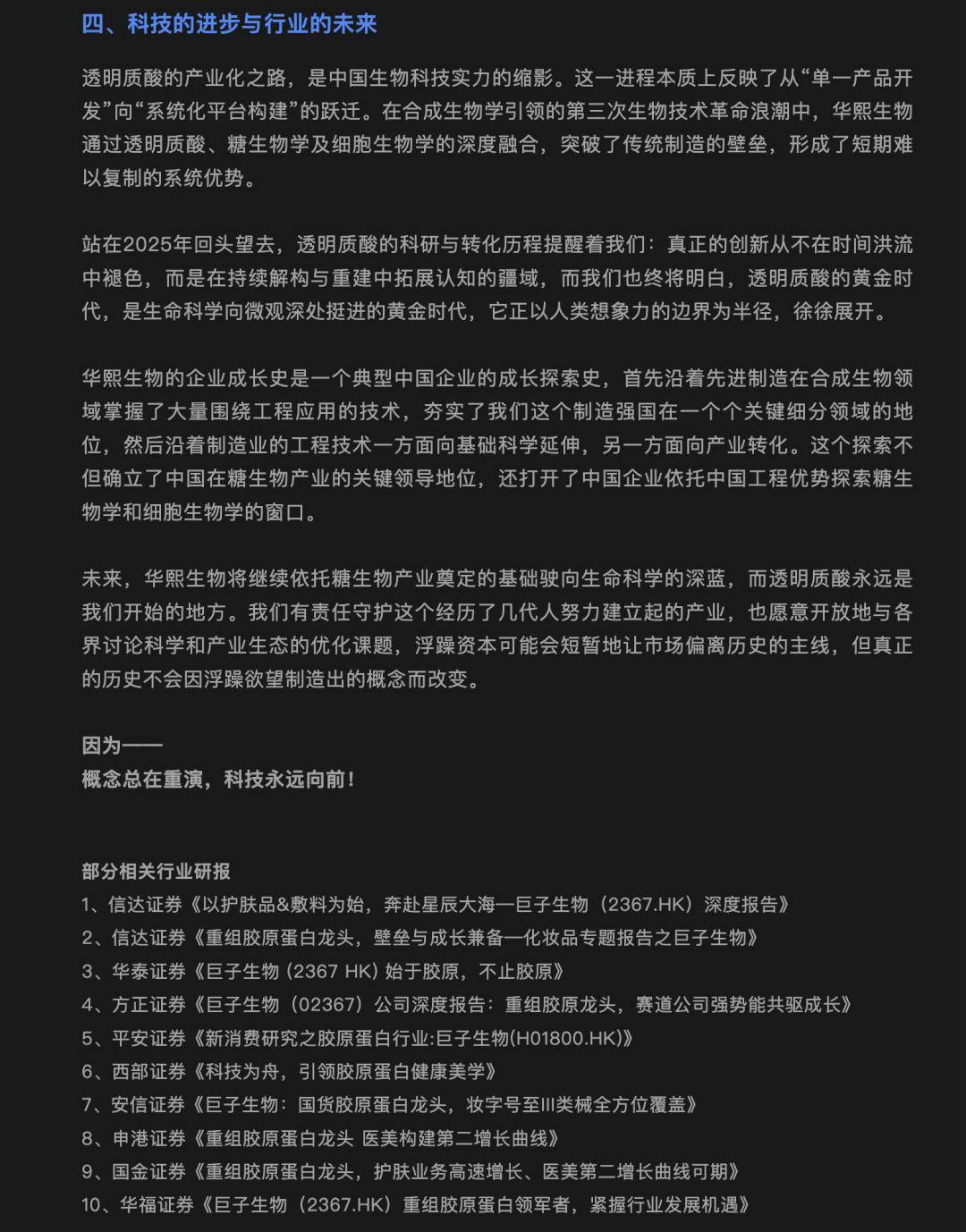 四、科技的进步与行业的未来

透明质酸的产业化之路，是中国生物科技实力的缩影。这一进程本质上反映了从“单一产品开发”向“系统化平台构建”的跃迁。在合成生物学引领的第三次生物技术革命浪潮中，华熙生物通过透明质酸、糖生物学及细胞生物学的深度融合，突破了传统制造的壁垒，形成了短期难以复制的系统优势。

站在2025年回头望去，透明质酸的科研与转化历程提醒着我们：真正的创新从不在时间洪流中褪色，而是在持续解构与重建中拓展认知的疆域，而我们也终将明白，透明质酸的黄金时代，是生命科学向微观深处挺进的黄金时代，它正以人类想象力的边界为半径，徐徐展开。

华熙生物的企业成长史是一个典型中国企业的成长探索史，首先沿着先进制造在合成生物领域掌握了大量围绕工程应用的技术，夯实了我们这个制造强国在一个个关键细分领域的地位，然后沿着制造业的工程技术一方面向基础科学延伸，另一方面向产业转化。这个探索不但确立了中国在糖生物产业的关键领导地位，还打开了中国企业依托中国工程优势探索糖生物学和细胞生物学的窗口。

未来，华熙生物将继续依托糖生物产业奠定的基础驶向生命科学的深蓝，而透明质酸永远是我们开始的地方。我们有责任守护这个经历了几代人努力建立起的产业，也愿意开放地与各界讨论科学和产业生态的优化课题，浮躁资本可能会短暂地让市场偏离历史的主线，但真正的历史不会因浮躁欲望制造出的概念而改变。

因为——
概念总在重演，科技永远向前！

部分相关行业研报
1、信达证券《以护肤品&敷料为始，奔赴星辰大海—巨子生物（2367.HK）深度报告》
2、信达证券《重组胶原蛋白龙头，壁垒与成长兼备—化妆品专题报告之巨子生物》
3、华泰证券《巨子生物 (2367 HK) 始于胶原，不止胶原》
4、方正证券《巨子生物（02367）公司深度报告：重组胶原龙头，赛道公司强势能共驱成长》
5、平安证券《新消费研究之胶原蛋白行业:巨子生物(H01800.HK)》
6、西部证券《科技为舟，引领胶原蛋白健康美学》
7、安信证券《巨子生物：国货胶原蛋白龙头，妆字号至III类械全方位覆盖》
8、申港证券《重组胶原蛋白龙头 医美构建第二增长曲线》
9、国金证券《重组胶原蛋白龙头，护肤业务高速增长、医美第二增长曲线可期》
10、华福证券《巨子生物（2367.HK）重组胶原蛋白领军者，紧握行业发展机遇》